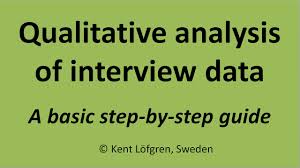 Qualitative analysis of interview data

A basic step-by-step guide

© Kent Löfgren, Sweden